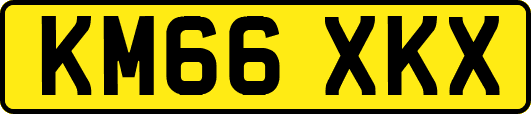 KM66 XKX